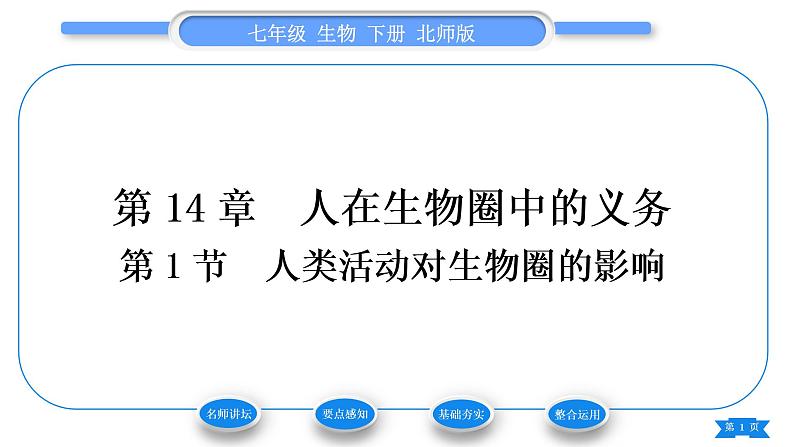 七年级 生物 下册 北师版

第 14 章 人在生物圈中的义务
第 1 节 人类活动对生物圈的影响

名师讲坛
要点感知
基础夯实
整合运用

第 1 页